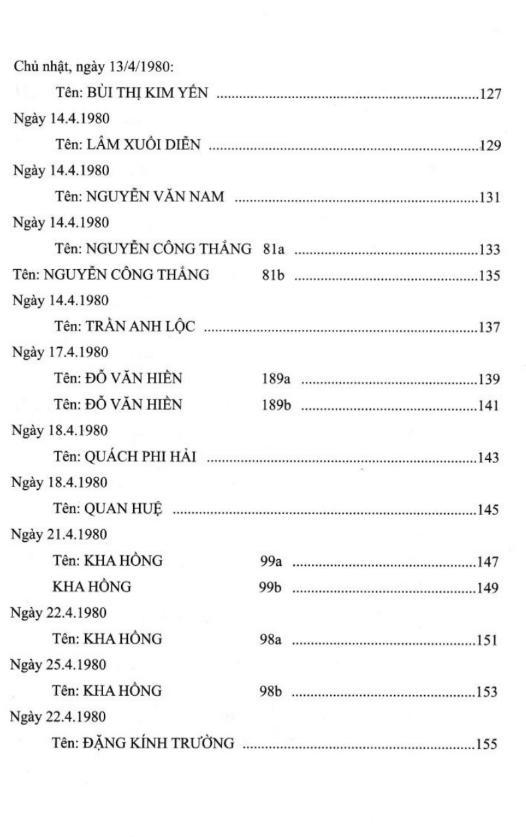 Chủ nhật, ngày 13/4/1980:

Tên: BÙI THỊ KIM YẾN 127

Ngày 14.4.1980

Tên: LÂM XUÔI DIỄN 129

Ngày 14.4.1980

Tên: NGUYỄN VĂN NAM 131

Ngày 14.4.1980

Tên: NGUYỄN CÔNG THẮNG 81a 133

Tên: NGUYỄN CÔNG THẮNG 81b 135

Ngày 14.4.1980

Tên: TRẦN ANH LỘC 137

Ngày 17.4.1980

Tên: ĐỖ VĂN HIỀN 189a 139

Tên: ĐỖ VĂN HIỀN 189b 141

Ngày 18.4.1980

Tên: QUÁCH PHI HẢI 143

Ngày 18.4.1980

Tên: QUAN HUỆ 145

Ngày 21.4.1980

Tên: KHA HỒNG 99a 147

KHA HỒNG 99b 149

Ngày 22.4.1980

Tên: KHA HỒNG 98a 151

Ngày 25.4.1980

Tên: KHA HỒNG 98b 153

Ngày 22.4.1980

Tên: ĐẶNG KÍNH TRƯỜNG 155